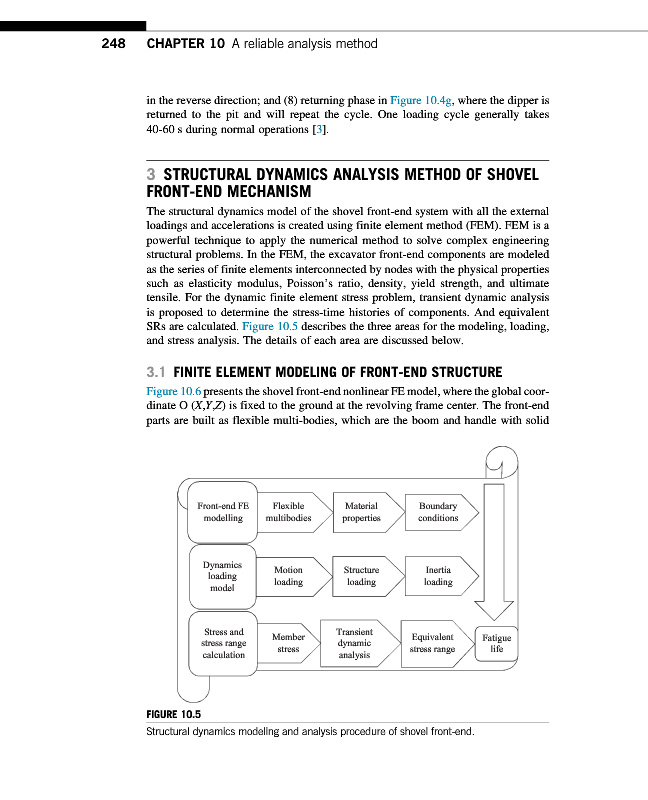 248 CHAPTER 10 A reliable analysis method

in the reverse direction; and (8) returning phase in Figure 10.4g, where the dipper is returned to the pit and will repeat the cycle. One loading cycle generally takes 40-60 s during normal operations [3].

3 STRUCTURAL DYNAMICS ANALYSIS METHOD OF SHOVEL FRONT-END MECHANISM

The structural dynamics model of the shovel front-end system with all the external loadings and accelerations is created using finite element method (FEM). FEM is a powerful technique to apply the numerical method to solve complex engineering structural problems. In the FEM, the excavator front-end components are modeled as the series of finite elements interconnected by nodes with the physical properties such as elasticity modulus, Poisson's ratio, density, yield strength, and ultimate tensile. For the dynamic finite element stress problem, transient dynamic analysis is proposed to determine the stress-time histories of components. And equivalent SRs are calculated. Figure 10.5 describes the three areas for the modeling, loading, and stress analysis. The details of each area are discussed below.

3.1 FINITE ELEMENT MODELING OF FRONT-END STRUCTURE

Figure 10.6 presents the shovel front-end nonlinear FE model, where the global coordinate O (X,Y,Z) is fixed to the ground at the revolving frame center. The front-end parts are built as flexible multi-bodies, which are the boom and handle with solid

Front-end FE modelling
Flexible multibodies
Material properties
Boundary conditions

Dynamics loading model
Motion loading
Structure loading
Inertia loading

Stress and stress range calculation
Member stress
Transient dynamic analysis
Equivalent stress range
Fatigue life

FIGURE 10.5
Structural dynamics modeling and analysis procedure of shovel front-end.